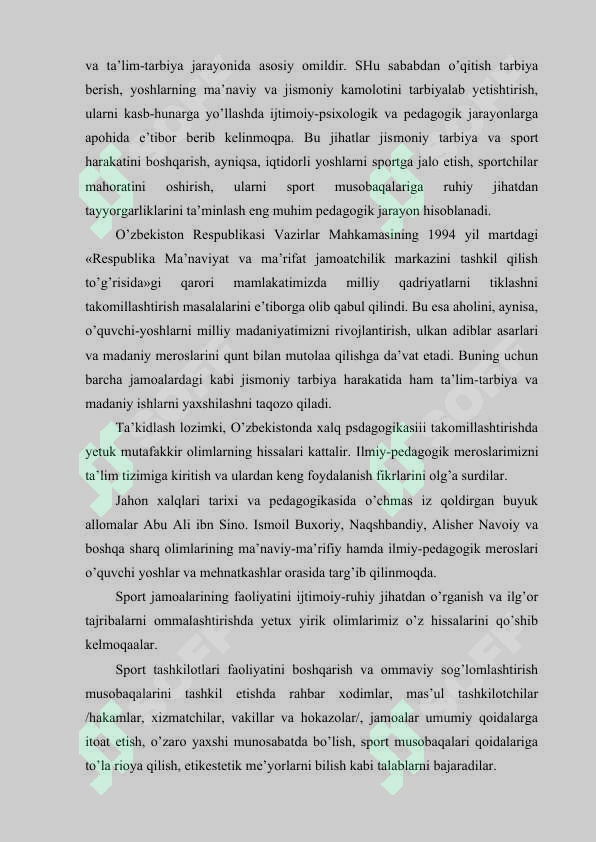 va ta'lim-tarbiya jarayonida asosiy omildir. SHu sababdan o'qitish tarbiya berish, yoshlarning ma'naviy va jismoniy kamolotini tarbiyalab yetishtirish, ularni kasb-hunarga yo'llashda ijtimoiy-psixologik va pedagogik jarayonlarga apohida e'tibor berib kelinmoqpa. Bu jihatlar jismoniy tarbiya va sport harakatini boshqarish, ayniqsa, iqtidorli yoshlarni sportga jalo etish, sportchilar mahoratini oshirish, ularni sport musobaqalariga ruhiy jihatdan tayyorgarliklarini ta'minlash eng muhim pedagogik jarayon hisoblanadi.

O'zbekiston Respublikasi Vazirlar Mahkamasining 1994 yil martdagi «Respublika Ma'naviyat va ma'rifat jamoatchilik markazini tashkil qilish to'g'risida»gi qarori mamlakatimizda milliy qadriyatlarni tiklashni takomillashtirish masalalarini e'tiborga olib qabul qilindi. Bu esa aholini, aynisa, o'quvchi-yoshlarni milliy madaniyatimizni rivojlantirish, ulkan adiblar asarlari va madaniy meroslarini qunt bilan mutolaa qilishga da'vat etadi. Buning uchun barcha jamoalardagi kabi jismoniy tarbiya harakatida ham ta'lim-tarbiya va madaniy ishlarni yaxshilashni taqozo qiladi.

Ta'kidlash lozimki, O'zbekistonda xalq psdagogikasiii takomillashtirishda yetuk mutafakkir olimlarning hissalari kattalir. Ilmiy-pedagogik meroslarimizni ta'lim tizimiga kiritish va ulardan keng foydalanish fikrlarini olg'a surdilar.

Jahon xalqlari tarixi va pedagogikasida o'chmas iz qoldirgan buyuk allomalar Abu Ali ibn Sino. Ismoil Buxoriy, Naqshbandiy, Alisher Navoiy va boshqa sharq olimlarining ma'naviy-ma'rifiy hamda ilmiy-pedagogik meroslari o'quvchi yoshlar va mehnatkashlar orasida targ'ib qilinmoqda.

Sport jamoalarining faoliyatini ijtimoiy-ruhiy jihatdan o'rganish va ilg'or tajribalarni ommalashtirishda yetux yirik olimlarimiz o'z hissalarini qo'shib kelmoqaalar.

Sport tashkilotlari faoliyatini boshqarish va ommaviy sog'lomlashtirish musobaqalarini tashkil etishda rahbar xodimlar, mas'ul tashkilotchilar /hakamlar, xizmatchilar, vakillar va hokazolar/, jamoalar umumiy qoidalarga itoat etish, o'zaro yaxshi munosabatda bo'lish, sport musobaqalari qoidalariga to'la rioya qilish, etikestetik me'yorlarni bilish kabi talablarni bajaradilar.